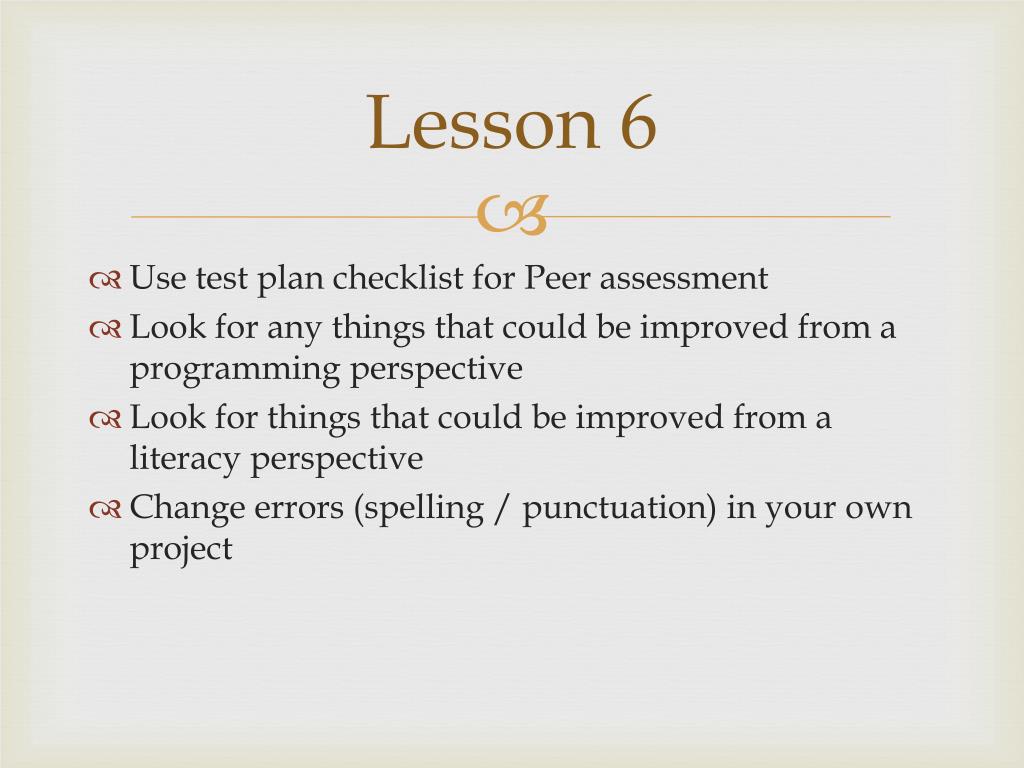 Lesson 6

Use test plan checklist for Peer assessment

Look for any things that could be improved from a programming perspective

Look for things that could be improved from a literacy perspective

Change errors (spelling / punctuation) in your own project